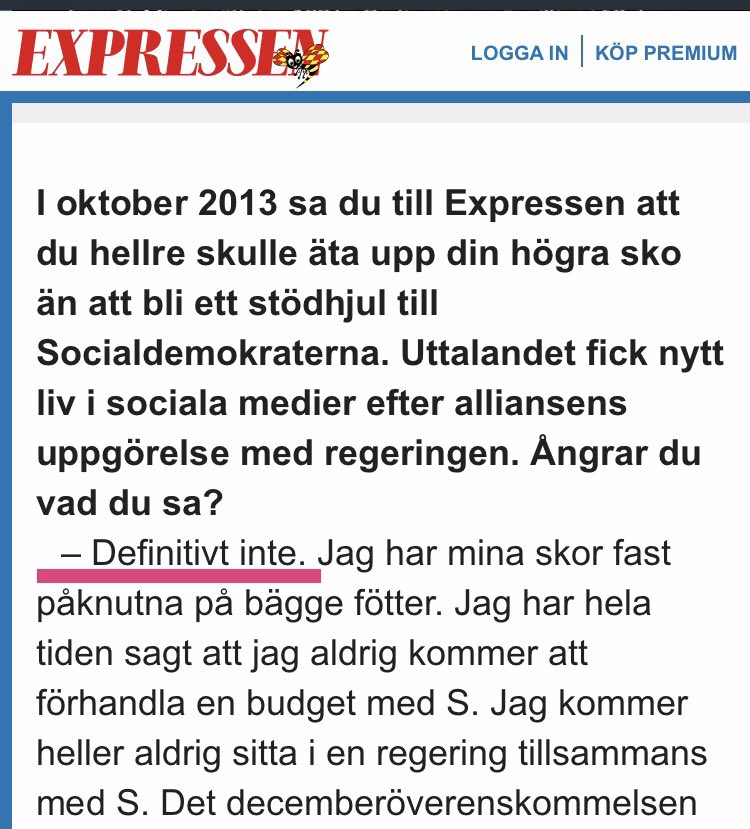 EXPRESSEN

LOGGA IN | KÖP PREMIUM

I oktober 2013 sa du till Expressen att du hellre skulle äta upp din högra sko än att bli ett stödhjul till Socialdemokraterna. Uttalandet fick nytt liv i sociala medier efter alliansens uppgörelse med regeringen. Ångrar du vad du sa?

– Definitivt inte. Jag har mina skor fast påknutna på bägge fötter. Jag har hela tiden sagt att jag aldrig kommer att förhandla en budget med S. Jag kommer heller aldrig sitta i en regering tillsammans med S. Det decemberöverenskommelsen